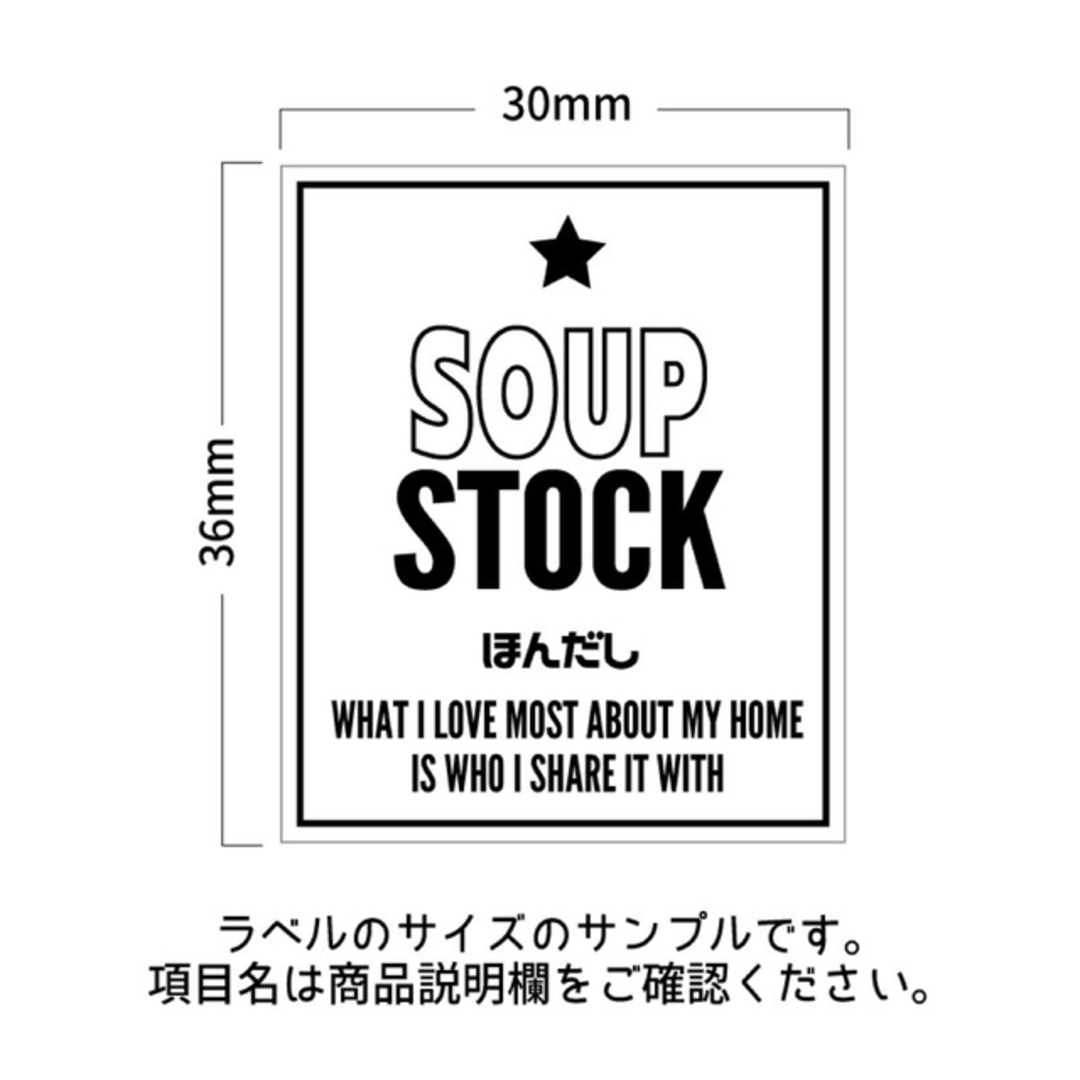 30mm

36mm

SOUP
STOCK

ほんだし

WHAT I LOVE MOST ABOUT MY HOME
IS WHO I SHARE IT WITH

ラベルのサイズのサンプルです。
項目名は商品説明欄をご確認ください。